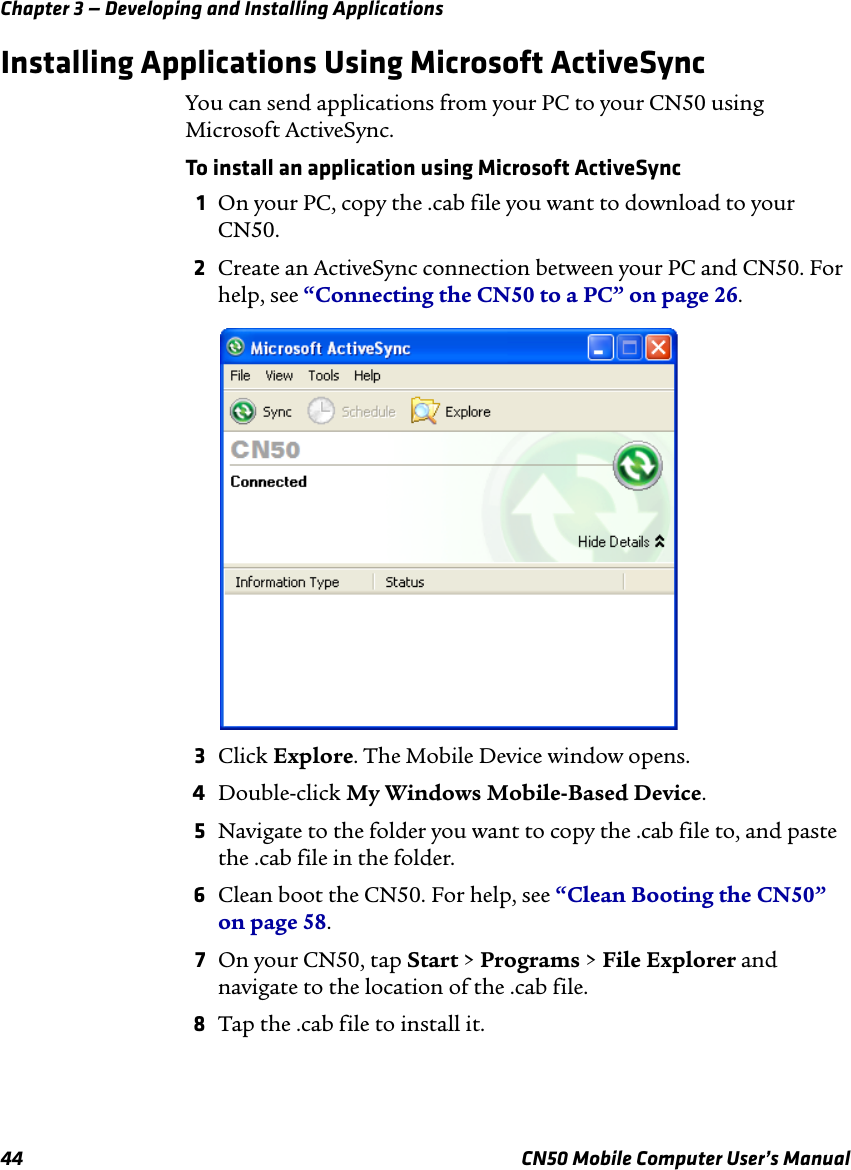 Chapter 3 — Developing and Installing Applications

Installing Applications Using Microsoft ActiveSync

You can send applications from your PC to your CN50 using Microsoft ActiveSync.

To install an application using Microsoft ActiveSync

1 On your PC, copy the .cab file you want to download to your CN50.

2 Create an ActiveSync connection between your PC and CN50. For help, see “Connecting the CN50 to a PC” on page 26.

Microsoft ActiveSync

File View Tools Help

Sync Schedule Explore

CN50

Connected

Hide Details

Information Type Status

3 Click Explore. The Mobile Device window opens.

4 Double-click My Windows Mobile-Based Device.

5 Navigate to the folder you want to copy the .cab file to, and paste the .cab file in the folder.

6 Clean boot the CN50. For help, see “Clean Booting the CN50” on page 58.

7 On your CN50, tap Start > Programs > File Explorer and navigate to the location of the .cab file.

8 Tap the .cab file to install it.

44 CN50 Mobile Computer User’s Manual